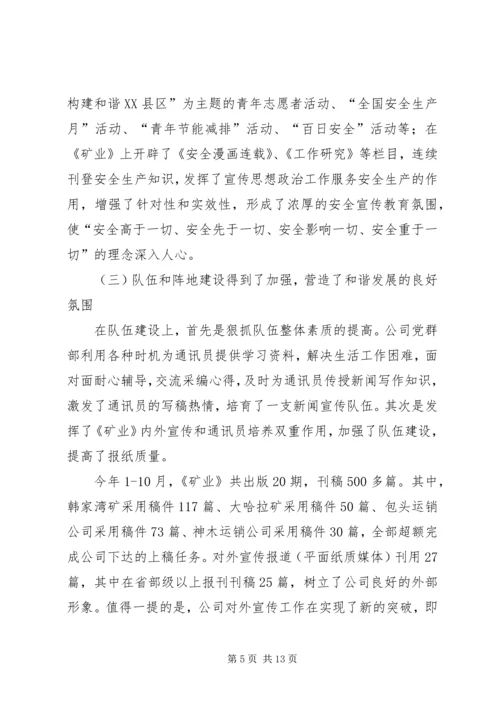 构建和谐XX县区”为主题的青年志愿者活动、“全国安全生产月”活动、“青年节能减排”活动、“百日安全”活动等；在《矿业》上开辟了《安全漫画连载》、《工作研究》等栏目，连续刊登安全生产知识，发挥了宣传思想政治工作服务安全生产的作用，增强了针对性和实效性，形成了浓厚的安全宣传教育氛围，使“安全高于一切、安全先于一切、安全影响一切、安全重于一切”的理念深入人心。

（三）队伍和阵地建设得到了加强，营造了和谐发展的良好氛围

在队伍建设上，首先是狠抓队伍整体素质的提高。公司党群部利用各种时机为通讯员提供学习资料，解决生活工作困难，面对面耐心辅导，交流采编心得，及时为通讯员传授新闻写作知识，激发了通讯员的写稿热情，培育了一支新闻宣传队伍。其次是发挥了《矿业》内外宣传和通讯员培养双重作用，加强了队伍建设，提高了报纸质量。

今年1-10月，《矿业》共出版20期，刊稿500多篇。其中，韩家湾矿采用稿件117篇、大哈拉矿采用稿件50篇、包头运销公司采用稿件73篇、神木运销公司采用稿件30篇，全部超额完成公司下达的上稿任务。对外宣传报道（平面纸质媒体）刊用27篇，其中在省部级以上报刊刊稿25篇，树立了公司良好的外部形象。值得一提的是，公司对外宣传工作在实现了新的突破，即

第5页 共13页